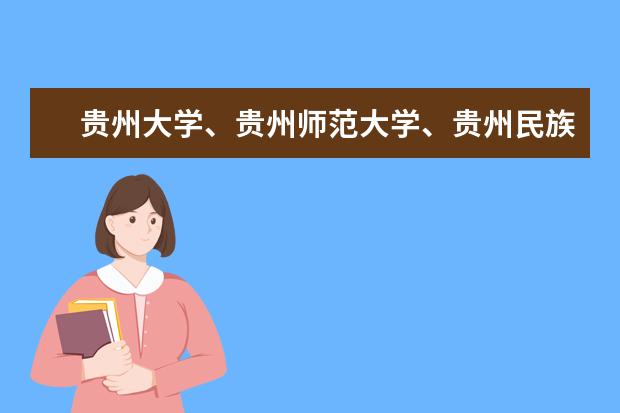 贵州大学、贵州师范大学、贵州民族